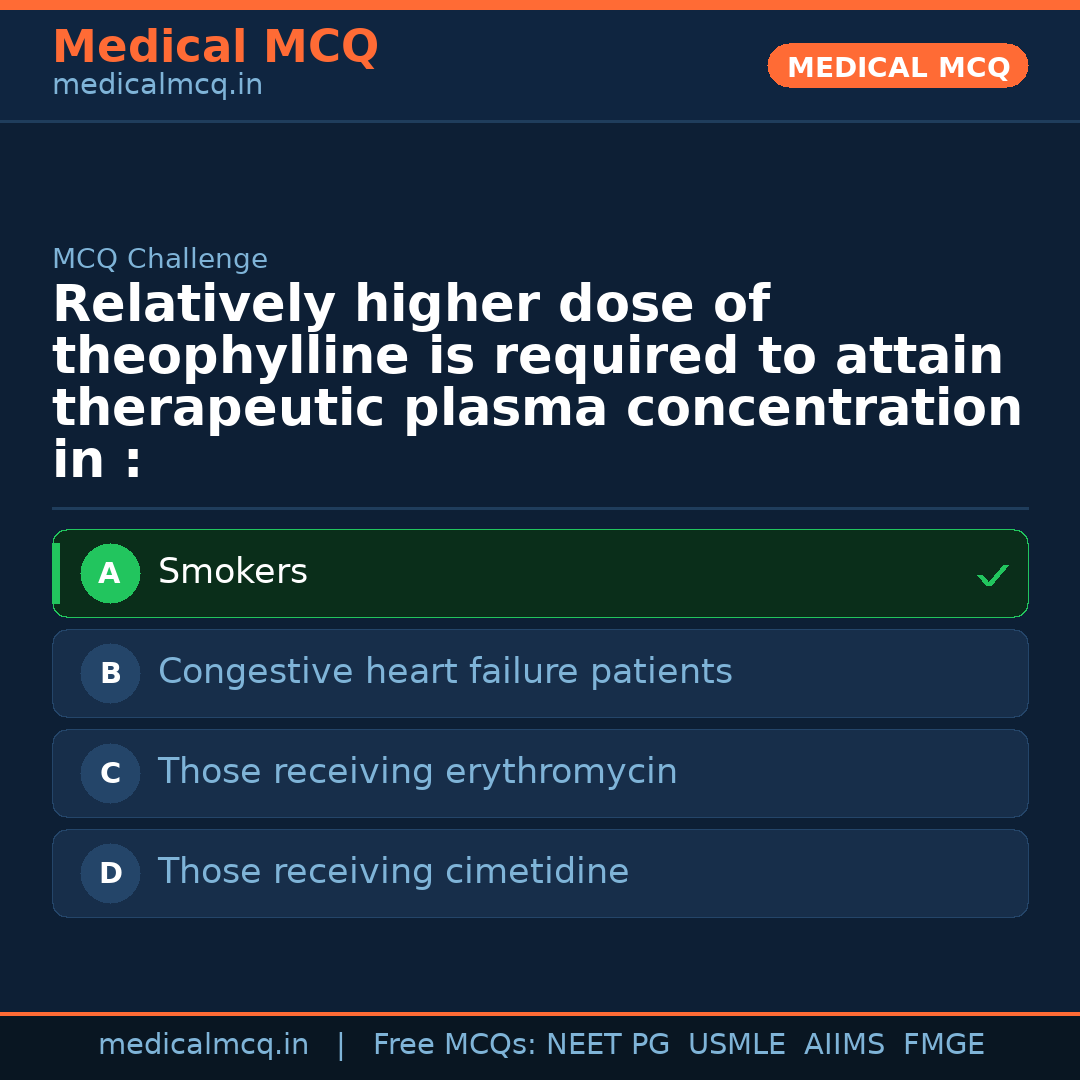 Medical MCQ
medicalmcq.in

MEDICAL MCQ

MCQ Challenge

Relatively higher dose of theophylline is required to attain therapeutic plasma concentration in :

A Smokers ✓

B Congestive heart failure patients

C Those receiving erythromycin

D Those receiving cimetidine

medicalmcq.in | Free MCQs: NEET PG USMLE AIIMS FMGE